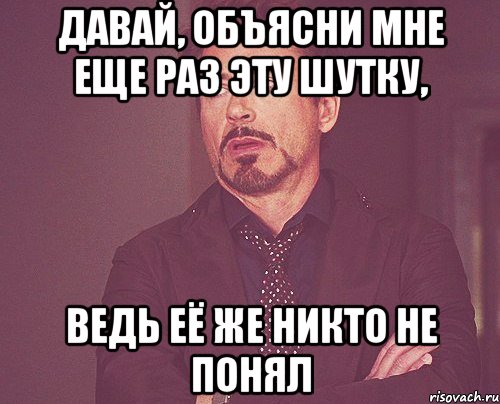 ДАВАЙ, ОБЪЯСНИ МНЕ ЕЩЕ РАЗ ЭТУ ШУТКУ,

ВЕДЬ ЕЁ ЖЕ НИКТО НЕ ПОНЯЛ

risovach.ru